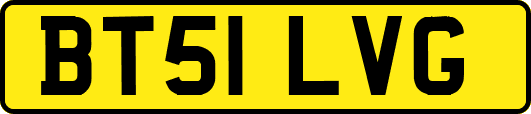 BT51 LVG